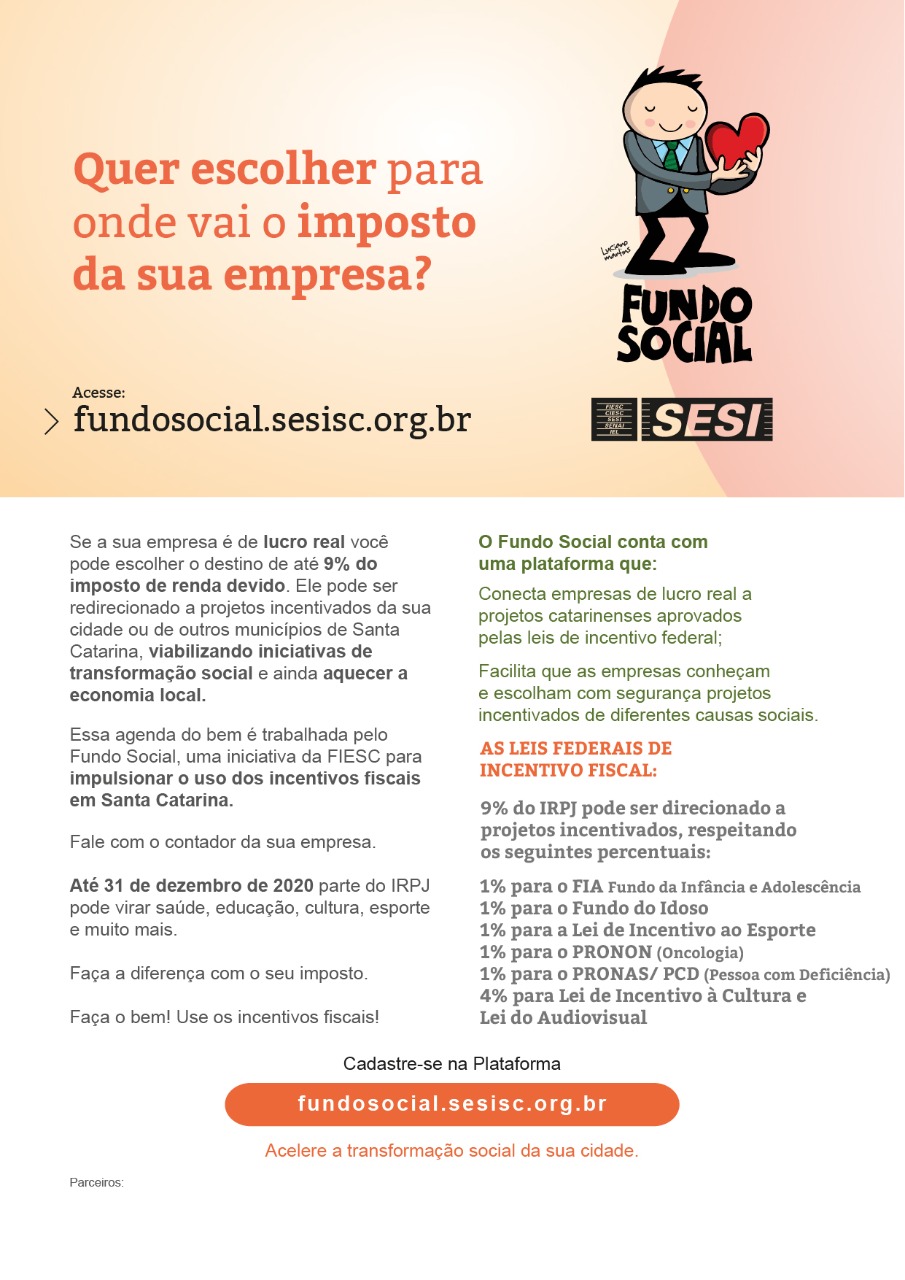 Quer escolher para onde vai o imposto da sua empresa?

Luciano Martins

FUNDO SOCIAL

Acesse:
fundosocial.sesisc.org.br

FIESC CIESC SESI SENAI IEL SESI

Se a sua empresa é de lucro real você pode escolher o destino de até 9% do imposto de renda devido. Ele pode ser redirecionado a projetos incentivados da sua cidade ou de outros municípios de Santa Catarina, viabilizando iniciativas de transformação social e ainda aquecer a economia local.

Essa agenda do bem é trabalhada pelo Fundo Social, uma iniciativa da FIESC para impulsionar o uso dos incentivos fiscais em Santa Catarina.

Fale com o contador da sua empresa.

Até 31 de dezembro de 2020 parte do IRPJ pode virar saúde, educação, cultura, esporte e muito mais.

Faça a diferença com o seu imposto.

Faça o bem! Use os incentivos fiscais!

O Fundo Social conta com uma plataforma que:

Conecta empresas de lucro real a projetos catarinenses aprovados pelas leis de incentivo federal;

Facilita que as empresas conheçam e escolham com segurança projetos incentivados de diferentes causas sociais.

AS LEIS FEDERAIS DE INCENTIVO FISCAL:

9% do IRPJ pode ser direcionado a projetos incentivados, respeitando os seguintes percentuais:

1% para o FIA Fundo da Infância e Adolescência
1% para o Fundo do Idoso
1% para a Lei de Incentivo ao Esporte
1% para o PRONON (Oncologia)
1% para o PRONAS/ PCD (Pessoa com Deficiência)
4% para Lei de Incentivo à Cultura e Lei do Audiovisual

Cadastre-se na Plataforma

fundosocial.sesisc.org.br

Acelere a transformação social da sua cidade.

Parceiros: